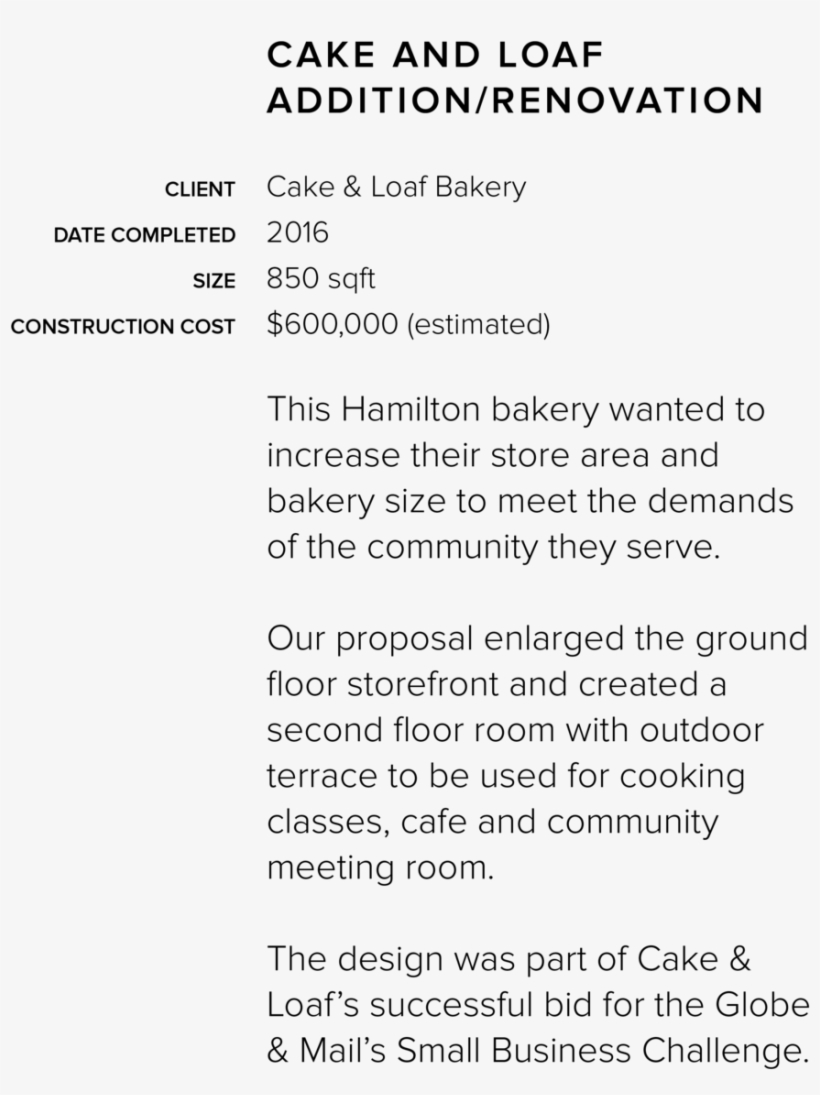 CAKE AND LOAF
ADDITION/RENOVATION

CLIENT Cake & Loaf Bakery
DATE COMPLETED 2016
SIZE 850 sqft
CONSTRUCTION COST $600,000 (estimated)

This Hamilton bakery wanted to increase their store area and bakery size to meet the demands of the community they serve.

Our proposal enlarged the ground floor storefront and created a second floor room with outdoor terrace to be used for cooking classes, cafe and community meeting room.

The design was part of Cake & Loaf's successful bid for the Globe & Mail's Small Business Challenge.